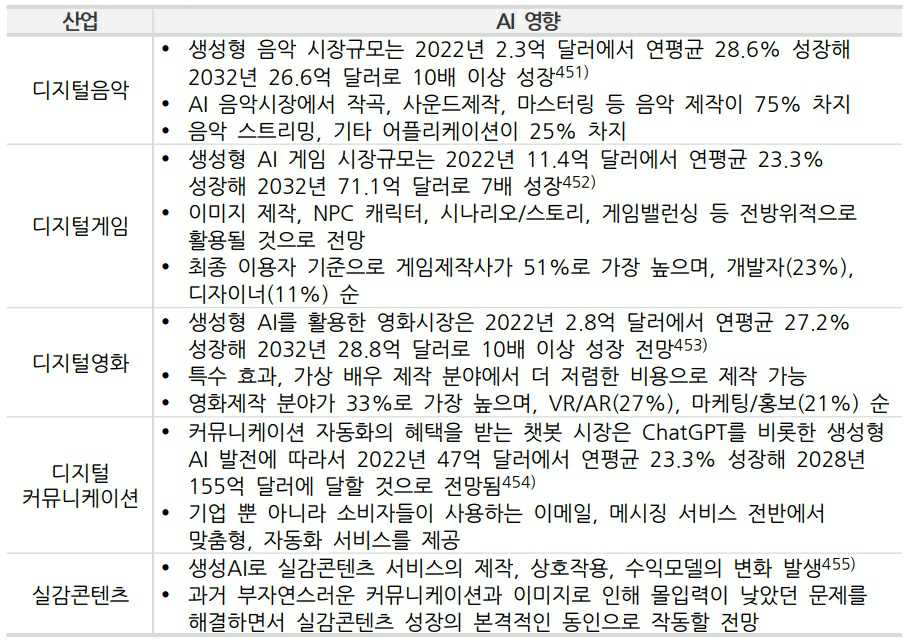 | 산업 | AI 영향 |
|---|---|
| 디지털음악 | • 생성형 음악 시장규모는 2022년 2.3억 달러에서 연평균 28.6% 성장해 2032년 26.6억 달러로 10배 이상 성장$^{451)}$ • AI 음악시장에서 작곡, 사운드제작, 마스터링 등 음악 제작이 75% 차지 • 음악 스트리밍, 기타 어플리케이션이 25% 차지 |
| 디지털게임 | • 생성형 AI 게임 시장규모는 2022년 11.4억 달러에서 연평균 23.3% 성장해 2032년 71.1억 달러로 7배 성장$^{452)}$ • 이미지 제작, NPC 캐릭터, 시나리오/스토리, 게임밸런싱 등 전방위적으로 활용될 것으로 전망 • 최종 이용자 기준으로 게임제작사가 51%로 가장 높으며, 개발자(23%), 디자이너(11%) 순 |
| 디지털영화 | • 생성형 AI를 활용한 영화시장은 2022년 2.8억 달러에서 연평균 27.2% 성장해 2032년 28.8억 달러로 10배 이상 성장 전망$^{453)}$ • 특수 효과, 가상 배우 제작 분야에서 더 저렴한 비용으로 제작 가능 • 영화제작 분야가 33%로 가장 높으며, VR/AR(27%), 마케팅/홍보(21%) 순 |
| 디지털 커뮤니케이션 | • 커뮤니케이션 자동화의 혜택을 받는 챗봇 시장은 ChatGPT를 비롯한 생성형 AI 발전에 따라서 2022년 47억 달러에서 연평균 23.3% 성장해 2028년 155억 달러에 달할 것으로 전망됨$^{454)}$ • 기업 뿐 아니라 소비자들이 사용하는 이메일, 메시징 서비스 전반에서 맞춤형, 자동화 서비스를 제공 |
| 실감콘텐츠 | • 생성AI로 실감콘텐츠 서비스의 제작, 상호작용, 수익모델의 변화 발생$^{455)}$ • 과거 부자연스러운 커뮤니케이션과 이미지로 인해 몰입력이 낮았던 문제를 해결하면서 실감콘텐츠 성장의 본격적인 동인으로 작동할 전망 |